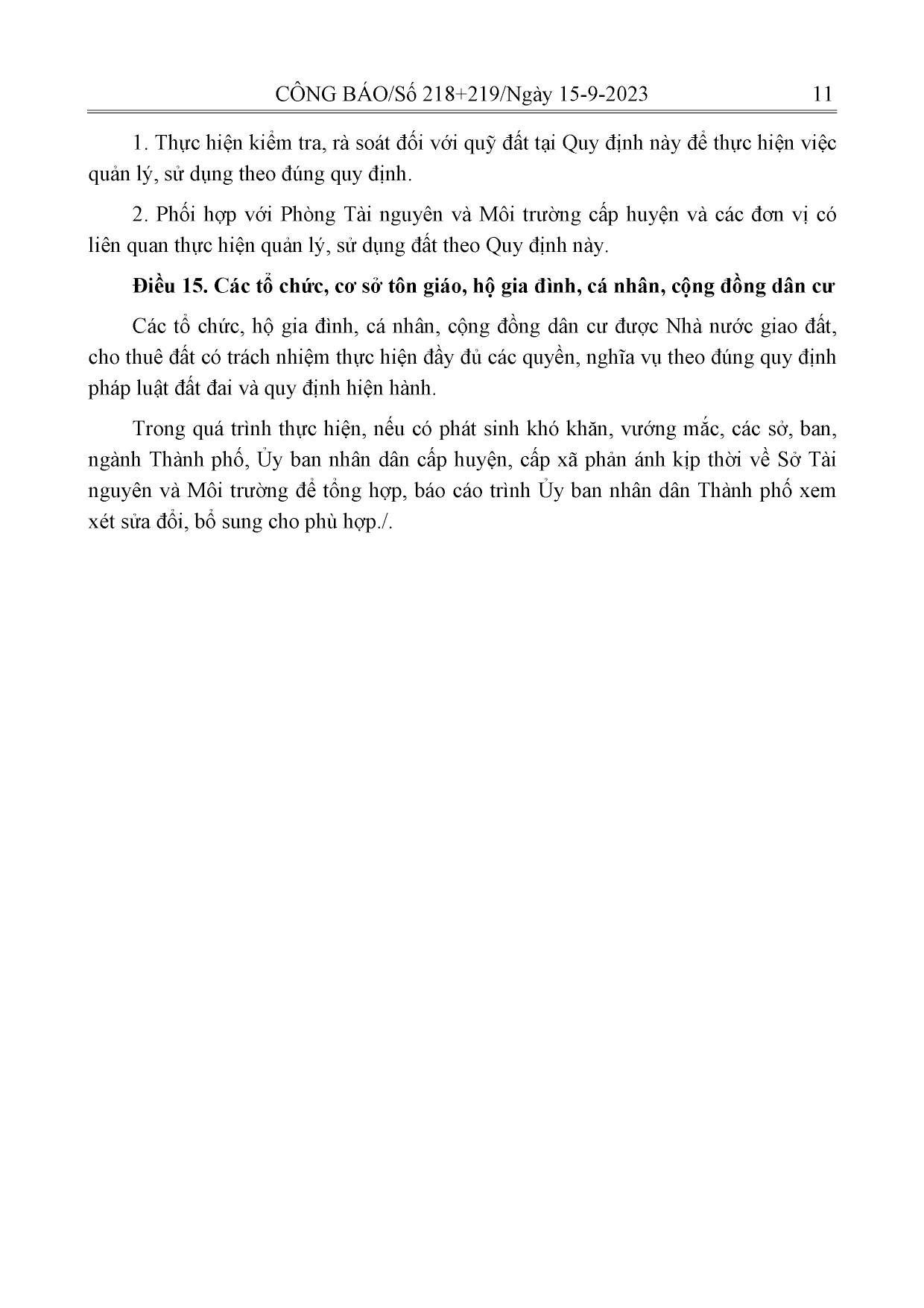 CÔNG BÁO/Số 218+219/Ngày 15-9-2023 11

1. Thực hiện kiểm tra, rà soát đối với quỹ đất tại Quy định này để thực hiện việc quản lý, sử dụng theo đúng quy định.

2. Phối hợp với Phòng Tài nguyên và Môi trường cấp huyện và các đơn vị có liên quan thực hiện quản lý, sử dụng đất theo Quy định này.

Điều 15. Các tổ chức, cơ sở tôn giáo, hộ gia đình, cá nhân, cộng đồng dân cư

Các tổ chức, hộ gia đình, cá nhân, cộng đồng dân cư được Nhà nước giao đất, cho thuê đất có trách nhiệm thực hiện đầy đủ các quyền, nghĩa vụ theo đúng quy định pháp luật đất đai và quy định hiện hành.

Trong quá trình thực hiện, nếu có phát sinh khó khăn, vướng mắc, các sở, ban, ngành Thành phố, Ủy ban nhân dân cấp huyện, cấp xã phản ánh kịp thời về Sở Tài nguyên và Môi trường để tổng hợp, báo cáo trình Ủy ban nhân dân Thành phố xem xét sửa đổi, bổ sung cho phù hợp./.